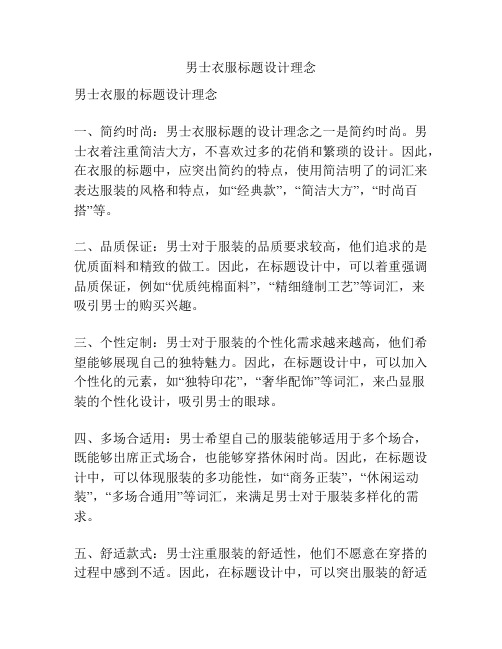 男士衣服标题设计理念

男士衣服的标题设计理念

一、简约时尚：男士衣服标题的设计理念之一是简约时尚。男士衣着注重简洁大方，不喜欢过多的花俏和繁琐的设计。因此，在衣服的标题中，应突出简约的特点，使用简洁明了的词汇来表达服装的风格和特点，如“经典款”，“简洁大方”，“时尚百搭”等。

二、品质保证：男士对于服装的品质要求较高，他们追求的是优质面料和精致的做工。因此，在标题设计中，可以着重强调品质保证，例如“优质纯棉面料”，“精细缝制工艺”等词汇，来吸引男士的购买兴趣。

三、个性定制：男士对于服装的个性化需求越来越高，他们希望能够展现自己的独特魅力。因此，在标题设计中，可以加入个性化的元素，如“独特印花”，“奢华配饰”等词汇，来凸显服装的个性化设计，吸引男士的眼球。

四、多场合适用：男士希望自己的服装能够适用于多个场合，既能够出席正式场合，也能够穿搭休闲时尚。因此，在标题设计中，可以体现服装的多功能性，如“商务正装”，“休闲运动装”，“多场合通用”等词汇，来满足男士对于服装多样化的需求。

五、舒适款式：男士注重服装的舒适性，他们不愿意在穿搭的过程中感到不适。因此，在标题设计中，可以突出服装的舒适